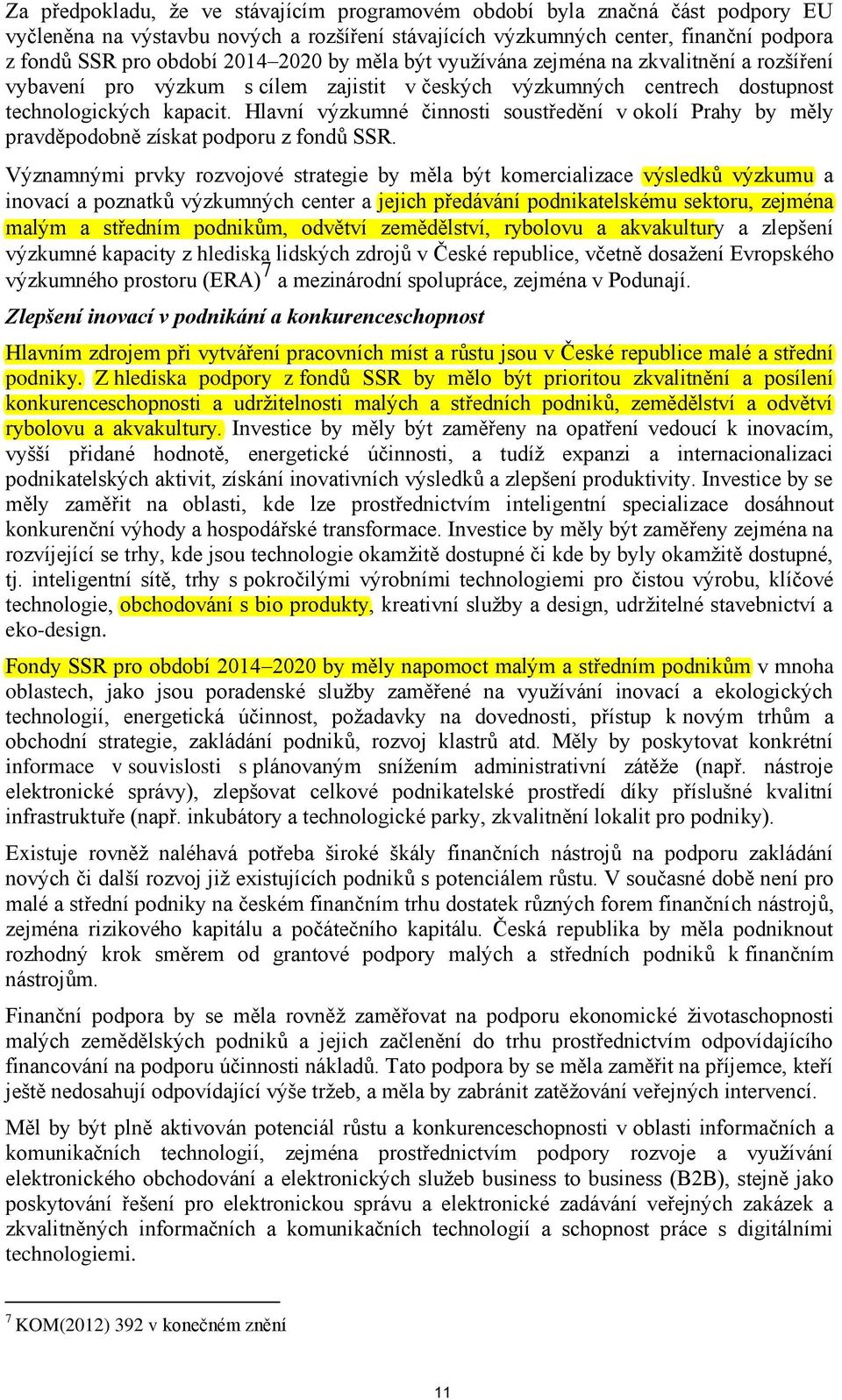 Za předpokladu, že ve stávajícím programovém období byla značná část podpory EU vyčleněna na výstavbu nových a rozšíření stávajících výzkumných center, finanční podpora z fondů SSR pro období 2014–2020 by měla být využívána zejména na zkvalitnění a rozšíření vybavení pro výzkum s cílem zajistit v českých výzkumných centrech dostupnost technologických kapacit. Hlavní výzkumné činnosti soustředění v okolí Prahy by měly pravděpodobně získat podporu z fondů SSR.

Významnými prvky rozvojové strategie by měla být komercializace výsledků výzkumu a inovací a poznatků výzkumných center a jejich předávání podnikatelskému sektoru, zejména malým a středním podnikům, odvětví zemědělství, rybolovu a akvakultury a zlepšení výzkumné kapacity z hlediska lidských zdrojů v České republice, včetně dosažení Evropského výzkumného prostoru (ERA)$^7$ a mezinárodní spolupráce, zejména v Podunají.

Zlepšení inovací v podnikání a konkurenceschopnost

Hlavním zdrojem při vytváření pracovních míst a růstu jsou v České republice malé a střední podniky. Z hlediska podpory z fondů SSR by mělo být prioritou zkvalitnění a posílení konkurenceschopnosti a udržitelnosti malých a středních podniků, zemědělství a odvětví rybolovu a akvakultury. Investice by měly být zaměřeny na opatření vedoucí k inovacím, vyšší přidané hodnotě, energetické účinnosti, a tudíž expanzi a internacionalizaci podnikatelských aktivit, získání inovativních výsledků a zlepšení produktivity. Investice by se měly zaměřit na oblasti, kde lze prostřednictvím inteligentní specializace dosáhnout konkurenční výhody a hospodářské transformace. Investice by měly být zaměřeny zejména na rozvíjející se trhy, kde jsou technologie okamžitě dostupné či kde by byly okamžitě dostupné, tj. inteligentní sítě, trhy s pokročilými výrobními technologiemi pro čistou výrobu, klíčové technologie, obchodování s bio produkty, kreativní služby a design, udržitelné stavebnictví a eko-design.

Fondy SSR pro období 2014–2020 by měly napomoct malým a středním podnikům v mnoha oblastech, jako jsou poradenské služby zaměřené na využívání inovací a ekologických technologií, energetická účinnost, požadavky na dovednosti, přístup k novým trhům a obchodní strategie, zakládání podniků, rozvoj klastrů atd. Měly by poskytovat konkrétní informace v souvislosti s plánovaným snížením administrativní zátěže (např. nástroje elektronické správy), zlepšovat celkové podnikatelské prostředí díky příslušné kvalitní infrastruktuře (např. inkubátory a technologické parky, zkvalitnění lokalit pro podniky).

Existuje rovněž naléhavá potřeba široké škály finančních nástrojů na podporu zakládání nových či další rozvoj již existujících podniků s potenciálem růstu. V současné době není pro malé a střední podniky na českém finančním trhu dostatek různých forem finančních nástrojů, zejména rizikového kapitálu a počátečního kapitálu. Česká republika by měla podniknout rozhodný krok směrem od grantové podpory malých a středních podniků k finančním nástrojům.

Finanční podpora by se měla rovněž zaměřovat na podporu ekonomické životaschopnosti malých zemědělských podniků a jejich začlenění do trhu prostřednictvím odpovídajícího financování na podporu účinnosti nákladů. Tato podpora by se měla zaměřit na příjemce, kteří ještě nedosahují odpovídající výše tržeb, a měla by zabránit zatěžování veřejných intervencí.

Měl by být plně aktivován potenciál růstu a konkurenceschopnosti v oblasti informačních a komunikačních technologií, zejména prostřednictvím podpory rozvoje a využívání elektronického obchodování a elektronických služeb business to business (B2B), stejně jako poskytování řešení pro elektronickou správu a elektronické zadávání veřejných zakázek a zkvalitněných informačních a komunikačních technologií a schopnost práce s digitálními technologiemi.

$^7$ KOM(2012) 392 v konečném znění

11